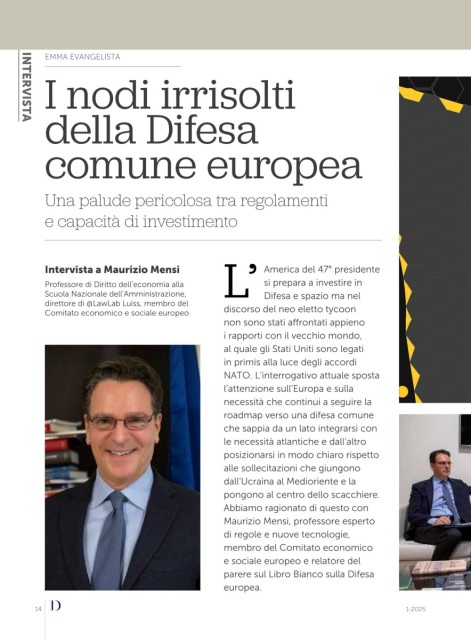 INTERVISTA

EMMA EVANGELISTA

I nodi irrisolti della Difesa comune europea

Una palude pericolosa tra regolamenti e capacità di investimento

**Intervista a Maurizio Mensi**

Professore di Diritto dell'economia alla Scuola Nazionale dell'Amministrazione, direttore di @LawLab Luiss, membro del Comitato economico e sociale europeo

L'America del 47° presidente si prepara a investire in Difesa e spazio ma nel discorso del neo eletto tycoon non sono stati affrontati appieno i rapporti con il vecchio mondo, al quale gli Stati Uniti sono legati in primis alla luce degli accordi NATO. L'interrogativo attuale sposta l'attenzione sull'Europa e sulla necessità che continui a seguire la roadmap verso una difesa comune che sappia da un lato integrarsi con le necessità atlantiche e dall'altro posizionarsi in modo chiaro rispetto alle sollecitazioni che giungono dall'Ucraina al Medioriente e la pongono al centro dello scacchiere. Abbiamo ragionato di questo con Maurizio Mensi, professore esperto di regole e nuove tecnologie, membro del Comitato economico e sociale europeo e relatore del parere sul Libro Bianco sulla Difesa europea.

14 D

1-2025